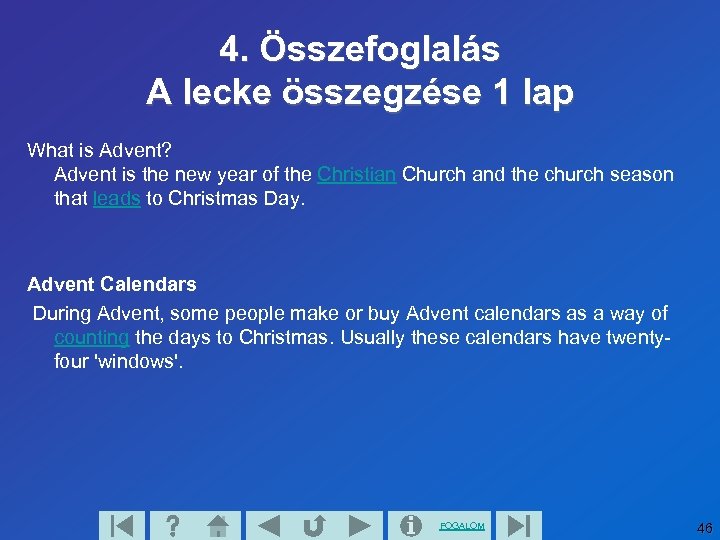 4. Összefoglalás
A lecke összegzése 1 lap

What is Advent?
Advent is the new year of the Christian Church and the church season that leads to Christmas Day.

Advent Calendars
During Advent, some people make or buy Advent calendars as a way of counting the days to Christmas. Usually these calendars have twenty-four 'windows'.

?

FOGALOM

46